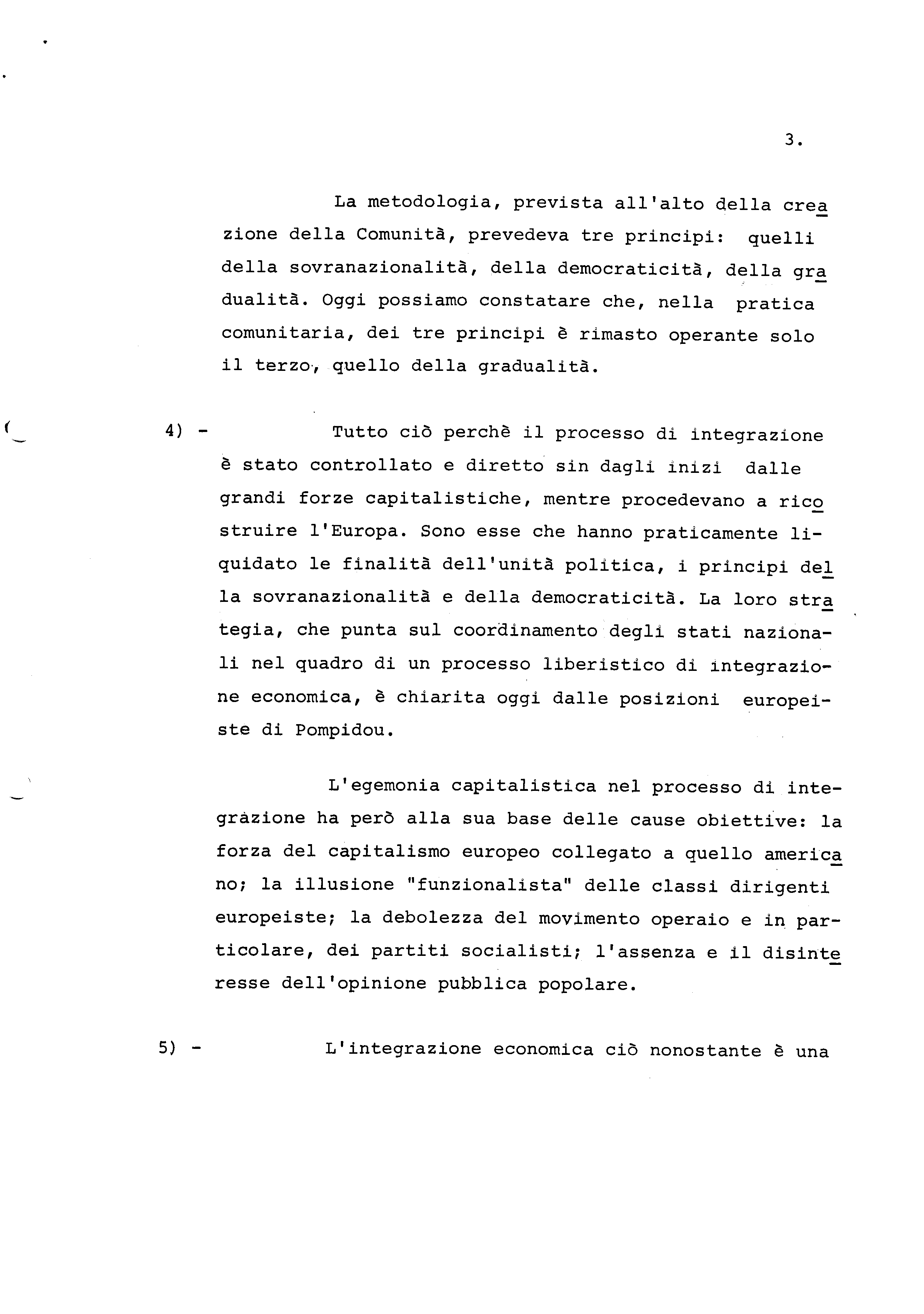 3.

La metodologia, prevista all'alto della creazione della Comunità, prevedeva tre principi: quelli della sovranazionalità, della democraticità, della gradualità. Oggi possiamo constatare che, nella pratica comunitaria, dei tre principi è rimasto operante solo il terzo, quello della gradualità.

4) - Tutto ciò perchè il processo di integrazione è stato controllato e diretto sin dagli inizi dalle grandi forze capitalistiche, mentre procedevano a ricostruire l'Europa. Sono esse che hanno praticamente liquidato le finalità dell'unità politica, i principi della sovranazionalità e della democraticità. La loro strategia, che punta sul coordinamento degli stati nazionali nel quadro di un processo liberistico di integrazione economica, è chiarita oggi dalle posizioni europeiste di Pompidou.

L'egemonia capitalistica nel processo di integrazione ha però alla sua base delle cause obiettive: la forza del capitalismo europeo collegato a quello americano; la illusione "funzionalista" delle classi dirigenti europeiste; la debolezza del movimento operaio e in particolare, dei partiti socialisti; l'assenza e il disinteresse dell'opinione pubblica popolare.

5) - L'integrazione economica ciò nonostante è una